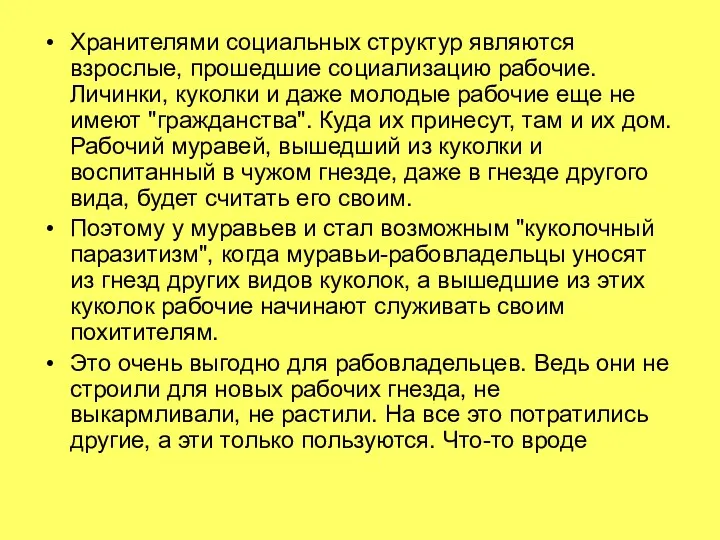 • Хранителями социальных структур являются взрослые, прошедшие социализацию рабочие. Личинки, куколки и даже молодые рабочие еще не имеют "гражданства". Куда их принесут, там и их дом. Рабочий муравей, вышедший из куколки и воспитанный в чужом гнезде, даже в гнезде другого вида, будет считать его своим.

• Поэтому у муравьев и стал возможным "куколочный паразитизм", когда муравьи-рабовладельцы уносят из гнезд других видов куколок, а вышедшие из этих куколок рабочие начинают служивать своим похитителям.

• Это очень выгодно для рабовладельцев. Ведь они не строили для новых рабочих гнезда, не выкармливали, не растили. На все это потратились другие, а эти только пользуются. Что-то вроде